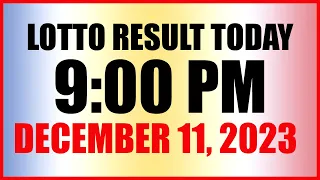 LOTTO RESULT TODAY
9:00 PM
DECEMBER 11, 2023